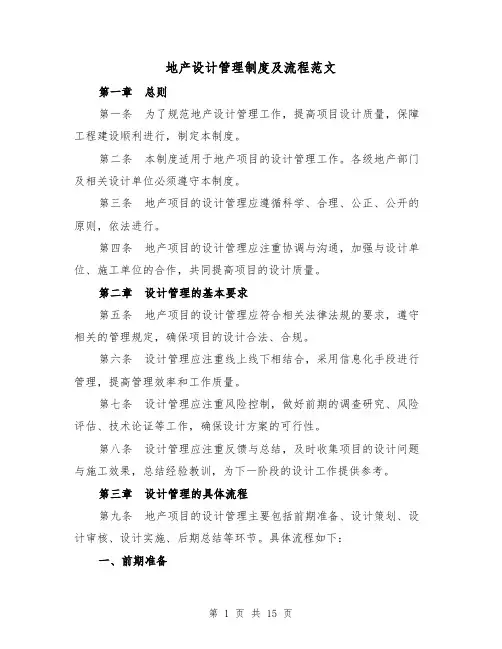 地产设计管理制度及流程范文

第一章 总则

第一条 为了规范地产设计管理工作，提高项目设计质量，保障工程建设顺利进行，制定本制度。

第二条 本制度适用于地产项目的设计管理工作。各级地产部门及相关设计单位必须遵守本制度。

第三条 地产项目的设计管理应遵循科学、合理、公正、公开的原则，依法进行。

第四条 地产项目的设计管理应注重协调与沟通，加强与设计单位、施工单位的合作，共同提高项目的设计质量。

第二章 设计管理的基本要求

第五条 地产项目的设计管理应符合相关法律法规的要求，遵守相关的管理规定，确保项目的设计合法、合规。

第六条 设计管理应注重线上线下相结合，采用信息化手段进行管理，提高管理效率和工作质量。

第七条 设计管理应注重风险控制，做好前期的调查研究、风险评估、技术论证等工作，确保设计方案的可行性。

第八条 设计管理应注重反馈与总结，及时收集项目的设计问题与施工效果，总结经验教训，为下一阶段的设计工作提供参考。

第三章 设计管理的具体流程

第九条 地产项目的设计管理主要包括前期准备、设计策划、设计审核、设计实施、后期总结等环节。具体流程如下：

一、前期准备

第 1 页 共 15 页